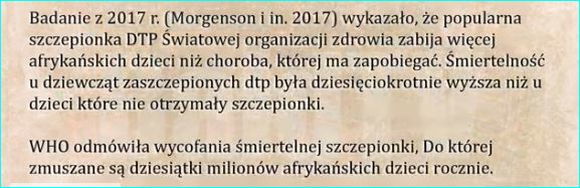 Badanie z 2017 r. (Morgenson i in. 2017) wykazało, że popularna szczepionka DTP Światowej organizacji zdrowia zabija więcej afrykańskich dzieci niż choroba, której ma zapobiegać. Śmiertelność u dziewcząt zaszczepionych dtp była dziesięciokrotnie wyższa niż u dzieci które nie otrzymały szczepionki.

WHO odmówiła wycofania śmiertelnej szczepionki, Do której zmuszane są dziesiątki milionów afrykańskich dzieci rocznie.